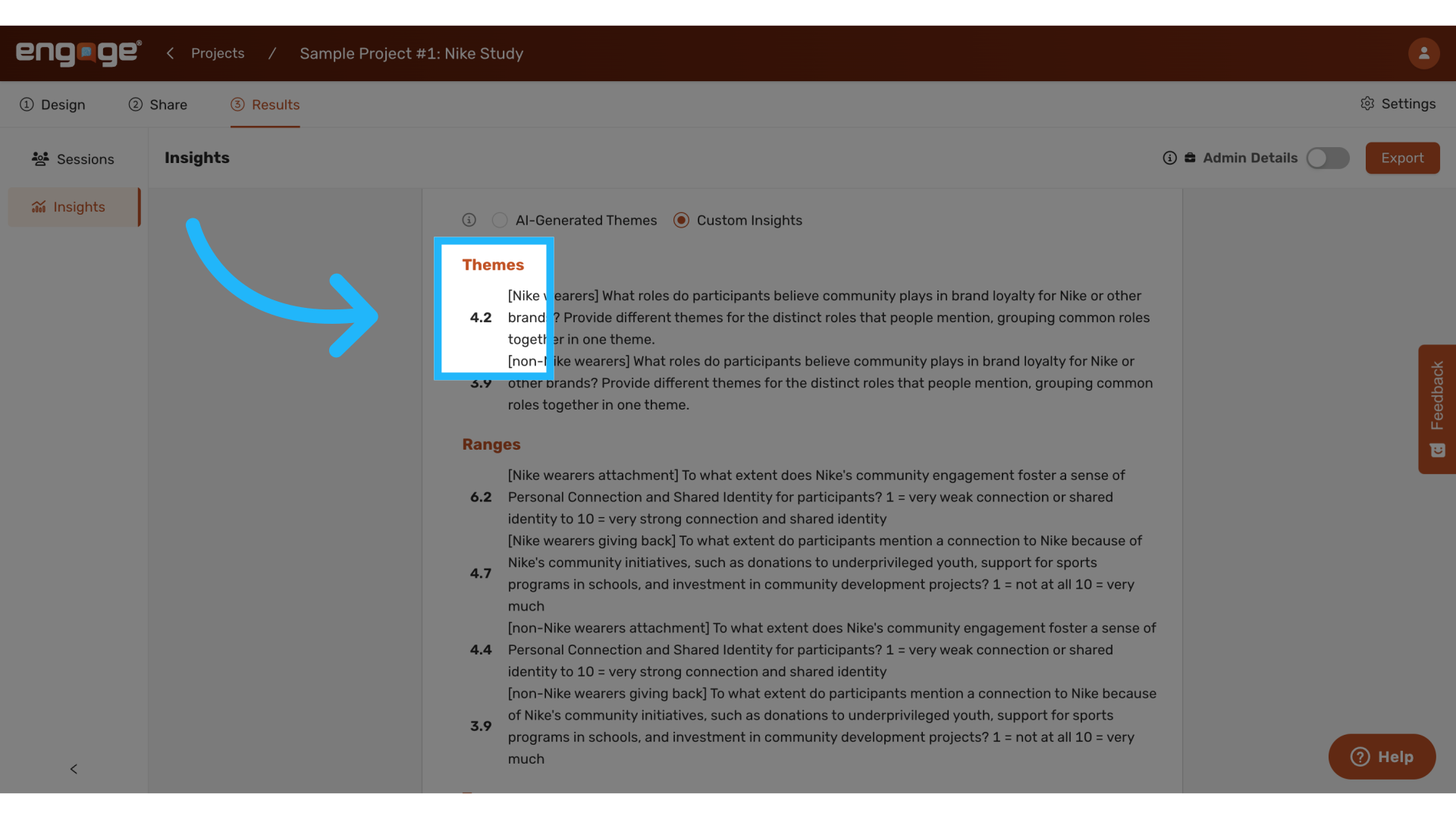 engage Projects / Sample Project #1: Nike Study

1 Design 2 Share 3 Results Settings

Sessions

Insights

Insights Admin Details Export

AI-Generated Themes Custom Insights

Themes

4.2 [Nike wearers] What roles do participants believe community plays in brand loyalty for Nike or other brands? Provide different themes for the distinct roles that people mention, grouping common roles together in one theme.

3.9 [non-Nike wearers] What roles do participants believe community plays in brand loyalty for Nike or other brands? Provide different themes for the distinct roles that people mention, grouping common roles together in one theme.

Ranges

6.2 [Nike wearers attachment] To what extent does Nike's community engagement foster a sense of Personal Connection and Shared Identity for participants? 1 = very weak connection or shared identity to 10 = very strong connection and shared identity

4.7 [Nike wearers giving back] To what extent do participants mention a connection to Nike because of Nike's community initiatives, such as donations to underprivileged youth, support for sports programs in schools, and investment in community development projects? 1 = not at all 10 = very much

4.4 [non-Nike wearers attachment] To what extent does Nike's community engagement foster a sense of Personal Connection and Shared Identity for participants? 1 = very weak connection or shared identity to 10 = very strong connection and shared identity

3.9 [non-Nike wearers giving back] To what extent do participants mention a connection to Nike because of Nike's community initiatives, such as donations to underprivileged youth, support for sports programs in schools, and investment in community development projects? 1 = not at all 10 = very much

Feedback

Help